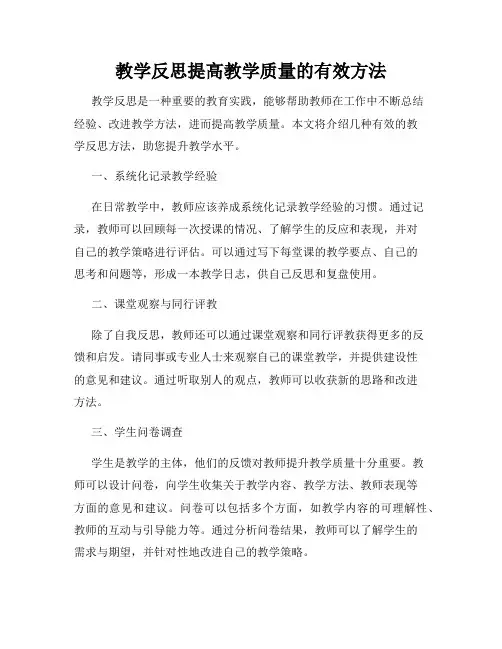 教学反思提高教学质量的有效方法

教学反思是一种重要的教育实践，能够帮助教师在工作中不断总结经验、改进教学方法，进而提高教学质量。本文将介绍几种有效的教学反思方法，助您提升教学水平。

一、系统化记录教学经验

在日常教学中，教师应该养成系统化记录教学经验的习惯。通过记录，教师可以回顾每一次授课的情况、了解学生的反应和表现，并对自己的教学策略进行评估。可以通过写下每堂课的教学要点、自己的思考和问题等，形成一本教学日志，供自己反思和复盘使用。

二、课堂观察与同行评教

除了自我反思，教师还可以通过课堂观察和同行评教获得更多的反馈和启发。请同事或专业人士来观察自己的课堂教学，并提供建设性的意见和建议。通过听取别人的观点，教师可以收获新的思路和改进方法。

三、学生问卷调查

学生是教学的主体，他们的反馈对教师提升教学质量十分重要。教师可以设计问卷，向学生收集关于教学内容、教学方法、教师表现等方面的意见和建议。问卷可以包括多个方面，如教学内容的可理解性、教师的互动与引导能力等。通过分析问卷结果，教师可以了解学生的需求与期望，并针对性地改进自己的教学策略。